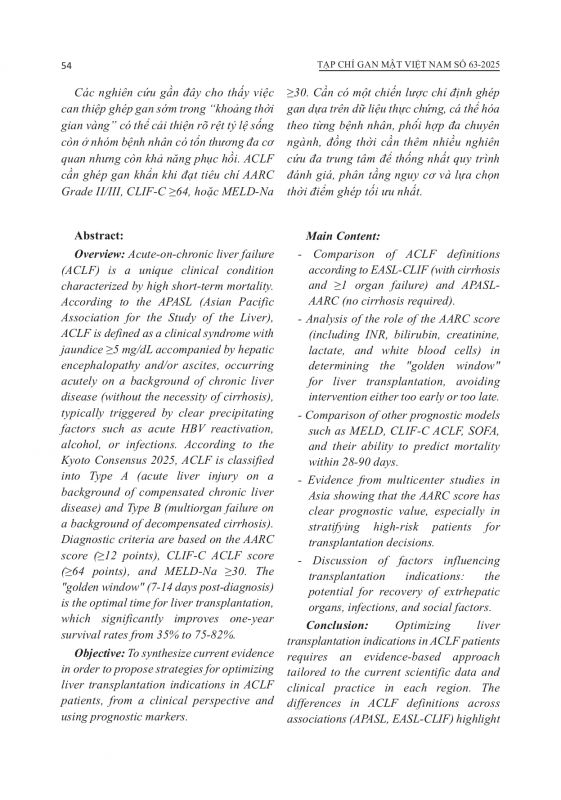 54

TẠP CHÍ GAN MẬT VIỆT NAM SỐ 63-2025

Các nghiên cứu gần đây cho thấy việc can thiệp ghép gan sớm trong "khoảng thời gian vàng" có thể cải thiện rõ rệt tỷ lệ sống còn ở nhóm bệnh nhân có tổn thương đa cơ quan nhưng còn khả năng phục hồi. ACLF cần ghép gan khẩn khi đạt tiêu chí AARC Grade II/III, CLIF-C ≥64, hoặc MELD-Na ≥30. Cần có một chiến lược chỉ định ghép gan dựa trên dữ liệu thực chứng, cá thể hóa theo từng bệnh nhân, phối hợp đa chuyên ngành, đồng thời cần thêm nhiều nghiên cứu đa trung tâm để thống nhất quy trình đánh giá, phân tầng nguy cơ và lựa chọn thời điểm ghép tối ưu nhất.

Abstract:

Overview: Acute-on-chronic liver failure (ACLF) is a unique clinical condition characterized by high short-term mortality. According to the APASL (Asian Pacific Association for the Study of the Liver), ACLF is defined as a clinical syndrome with jaundice ≥5 mg/dL accompanied by hepatic encephalopathy and/or ascites, occurring acutely on a background of chronic liver disease (without the necessity of cirrhosis), typically triggered by clear precipitating factors such as acute HBV reactivation, alcohol, or infections. According to the Kyoto Consensus 2025, ACLF is classified into Type A (acute liver injury on a background of compensated chronic liver disease) and Type B (multiorgan failure on a background of decompensated cirrhosis). Diagnostic criteria are based on the AARC score (≥12 points), CLIF-C ACLF score (≥64 points), and MELD-Na ≥30. The "golden window" (7-14 days post-diagnosis) is the optimal time for liver transplantation, which significantly improves one-year survival rates from 35% to 75-82%.

Objective: To synthesize current evidence in order to propose strategies for optimizing liver transplantation indications in ACLF patients, from a clinical perspective and using prognostic markers.

Main Content:

- Comparison of ACLF definitions according to EASL-CLIF (with cirrhosis and ≥1 organ failure) and APASL-AARC (no cirrhosis required).

- Analysis of the role of the AARC score (including INR, bilirubin, creatinine, lactate, and white blood cells) in determining the "golden window" for liver transplantation, avoiding intervention either too early or too late.

- Comparison of other prognostic models such as MELD, CLIF-C ACLF, SOFA, and their ability to predict mortality within 28-90 days.

- Evidence from multicenter studies in Asia showing that the AARC score has clear prognostic value, especially in stratifying high-risk patients for transplantation decisions.

- Discussion of factors influencing transplantation indications: the potential for recovery of extrhepatic organs, infections, and social factors.

Conclusion: Optimizing liver transplantation indications in ACLF patients requires an evidence-based approach tailored to the current scientific data and clinical practice in each region. The differences in ACLF definitions across associations (APASL, EASL-CLIF) highlight